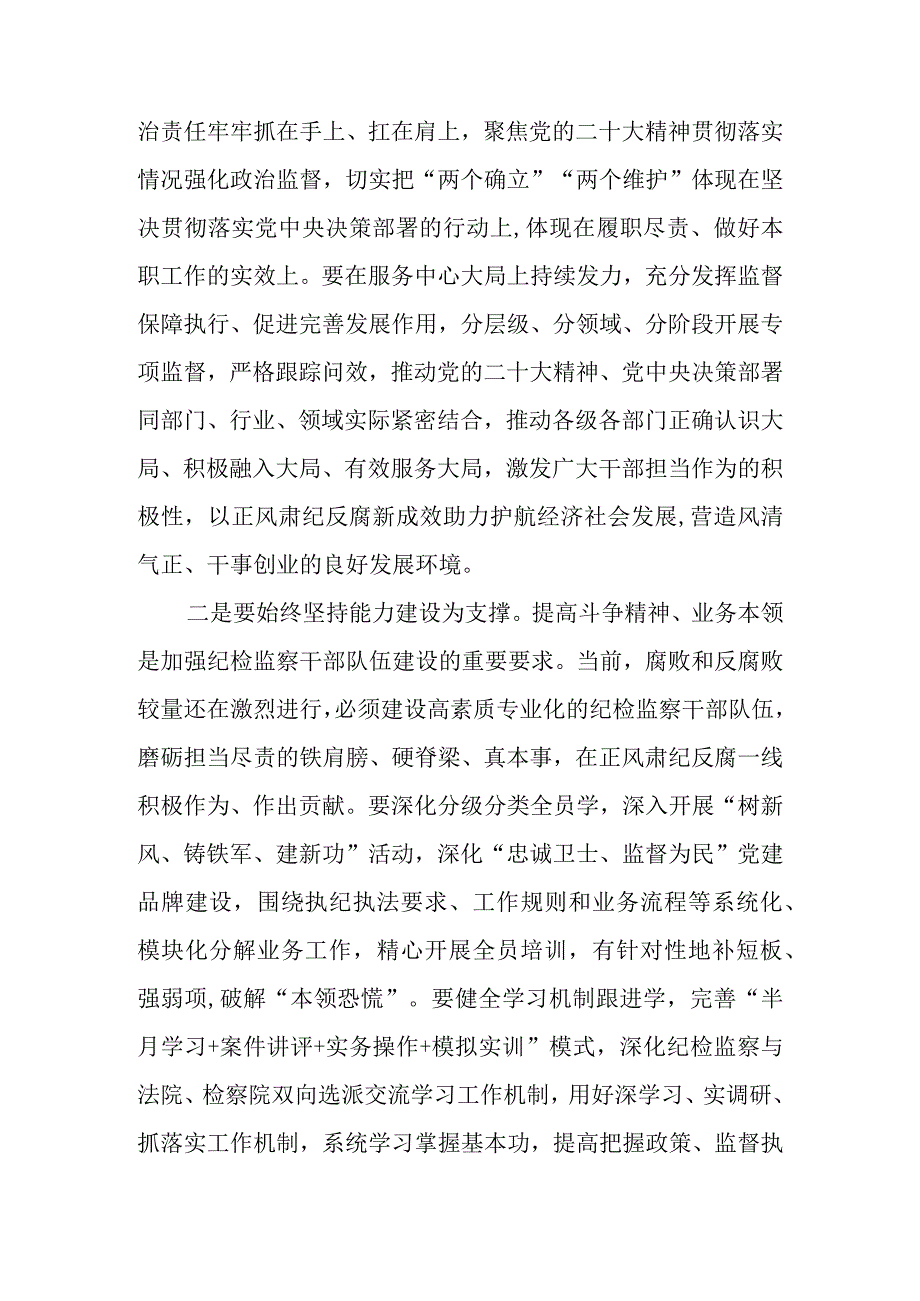 治责任牢牢抓在手上、扛在肩上，聚焦党的二十大精神贯彻落实情况强化政治监督，切实把“两个确立”“两个维护”体现在坚决贯彻落实党中央决策部署的行动上,体现在履职尽责、做好本职工作的实效上。要在服务中心大局上持续发力，充分发挥监督保障执行、促进完善发展作用，分层级、分领域、分阶段开展专项监督，严格跟踪问效，推动党的二十大精神、党中央决策部署同部门、行业、领域实际紧密结合，推动各级各部门正确认识大局、积极融入大局、有效服务大局，激发广大干部担当作为的积极性，以正风肃纪反腐新成效助力护航经济社会发展,营造风清气正、干事创业的良好发展环境。

二是要始终坚持能力建设为支撑。提高斗争精神、业务本领是加强纪检监察干部队伍建设的重要要求。当前，腐败和反腐败较量还在激烈进行,必须建设高素质专业化的纪检监察干部队伍，磨砺担当尽责的铁肩膀、硬脊梁、真本事，在正风肃纪反腐一线积极作为、作出贡献。要深化分级分类全员学，深入开展“树新风、铸铁军、建新功”活动，深化“忠诚卫士、监督为民”党建品牌建设，围绕执纪执法要求、工作规则和业务流程等系统化、模块化分解业务工作，精心开展全员培训，有针对性地补短板、强弱项,破解“本领恐慌”。要健全学习机制跟进学，完善“半月学习+案件讲评+实务操作+模拟实训”模式，深化纪检监察与法院、检察院双向选派交流学习工作机制，用好深学习、实调研、抓落实工作机制，系统学习掌握基本功，提高把握政策、监督执